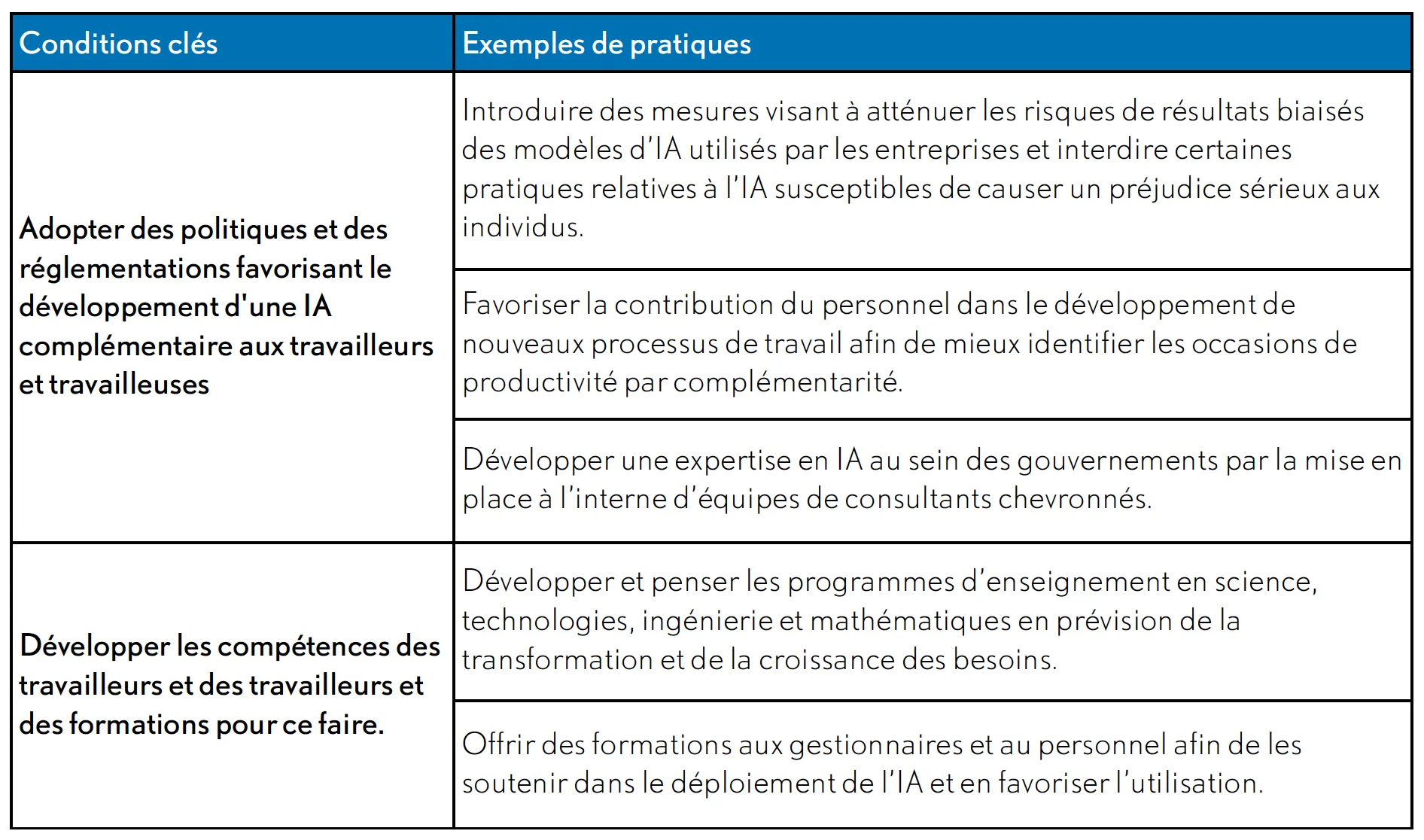 | Conditions clés | Exemples de pratiques |
|---|---|
| Adopter des politiques et des réglementations favorisant le développement d'une IA complémentaire aux travailleurs et travailleuses | Introduire des mesures visant à atténuer les risques de résultats biaisés des modèles d'IA utilisés par les entreprises et interdire certaines pratiques relatives à l'IA susceptibles de causer un préjudice sérieux aux individus. |
| | Favoriser la contribution du personnel dans le développement de nouveaux processus de travail afin de mieux identifier les occasions de productivité par complémentarité. |
| | Développer une expertise en IA au sein des gouvernements par la mise en place à l'interne d'équipes de consultants chevronnés. |
| Développer les compétences des travailleurs et des travailleurs et des formations pour ce faire. | Développer et penser les programmes d'enseignement en science, technologies, ingénierie et mathématiques en prévision de la transformation et de la croissance des besoins. |
| | Offrir des formations aux gestionnaires et au personnel afin de les soutenir dans le déploiement de l'IA et en favoriser l'utilisation. |